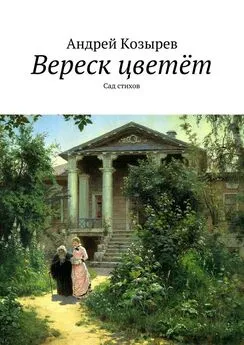 Андрей Козырев

Вереск цветёт

Сад стихов